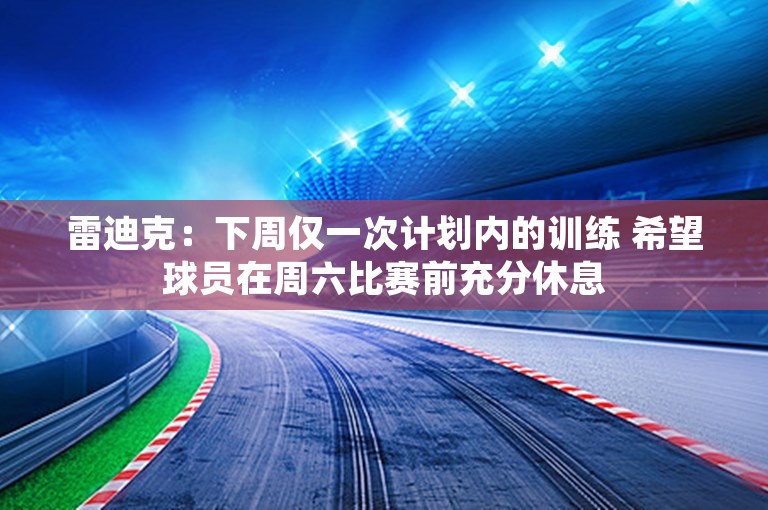 雷迪克：下周仅一次计划内的训练 希望球员在周六比赛前充分休息